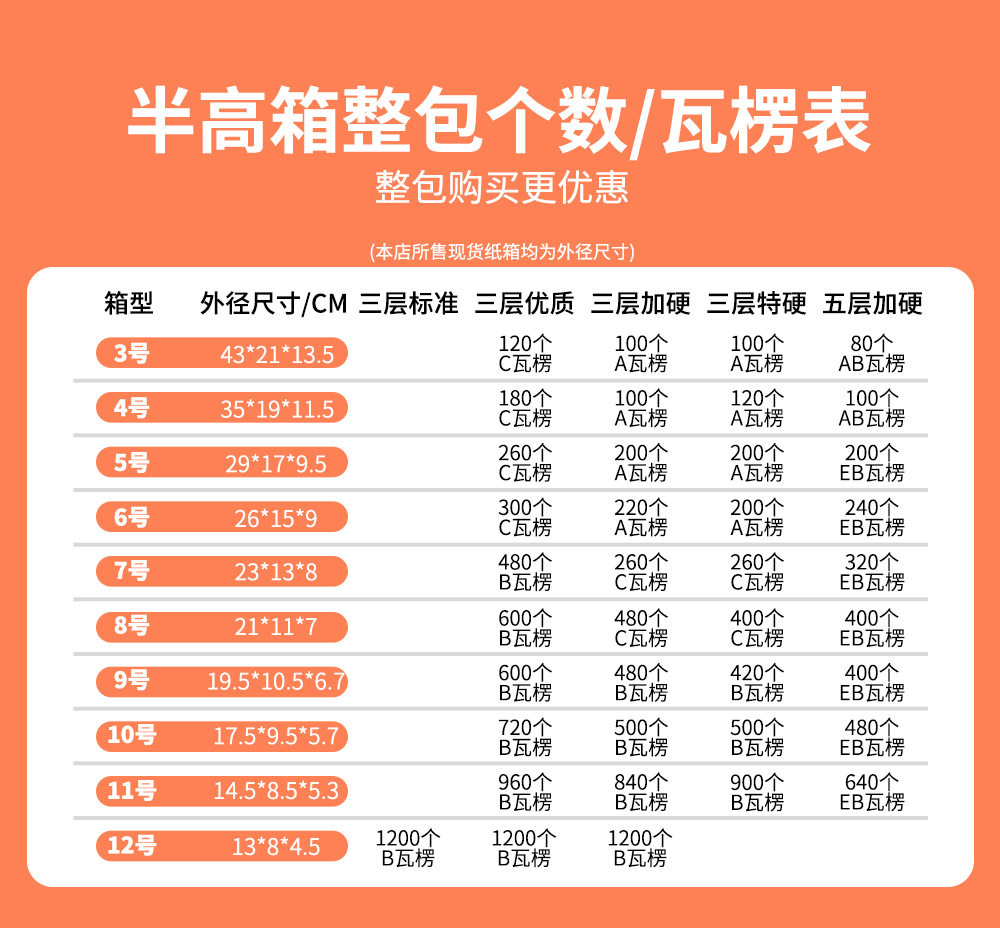 半高箱整包个数/瓦楞表

整包购买更优惠

(本店所售现货纸箱均为外径尺寸)

| 箱型 | 外径尺寸/CM | 三层标准 | 三层优质 | 三层加硬 | 三层特硬 | 五层加硬 |
|---|---|---|---|---|---|---|
| 3号 | 43*21*13.5 | | 120个 C瓦楞 | 100个 A瓦楞 | 100个 A瓦楞 | 80个 AB瓦楞 |
| 4号 | 35*19*11.5 | | 180个 C瓦楞 | 100个 A瓦楞 | 120个 A瓦楞 | 100个 AB瓦楞 |
| 5号 | 29*17*9.5 | | 260个 C瓦楞 | 200个 A瓦楞 | 200个 A瓦楞 | 200个 EB瓦楞 |
| 6号 | 26*15*9 | | 300个 C瓦楞 | 220个 A瓦楞 | 200个 A瓦楞 | 240个 EB瓦楞 |
| 7号 | 23*13*8 | | 480个 B瓦楞 | 260个 C瓦楞 | 260个 C瓦楞 | 320个 EB瓦楞 |
| 8号 | 21*11*7 | | 600个 B瓦楞 | 480个 C瓦楞 | 400个 C瓦楞 | 400个 EB瓦楞 |
| 9号 | 19.5*10.5*6.7 | | 600个 B瓦楞 | 480个 B瓦楞 | 420个 B瓦楞 | 400个 EB瓦楞 |
| 10号 | 17.5*9.5*5.7 | | 720个 B瓦楞 | 500个 B瓦楞 | 500个 B瓦楞 | 480个 EB瓦楞 |
| 11号 | 14.5*8.5*5.3 | | 960个 B瓦楞 | 840个 B瓦楞 | 900个 B瓦楞 | 640个 EB瓦楞 |
| 12号 | 13*8*4.5 | 1200个 B瓦楞 | 1200个 B瓦楞 | 1200个 B瓦楞 | | |